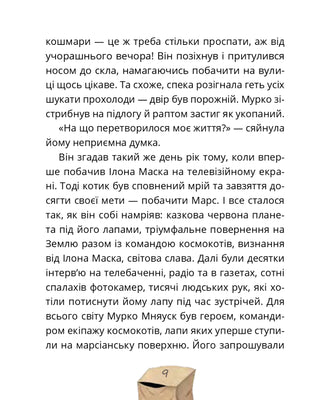 кошмари — це ж треба стільки проспати, аж від учорашнього вечора! Він позіхнув і притулився носом до скла, намагаючись побачити на вулиці щось цікаве. Та схоже, спека розігнала геть усіх шукати прохолоди — двір був порожній. Мурко зістрибнув на підлогу й раптом застиг як укопаний.

«На що перетворилося моє життя?» — сяйнула йому неприємна думка.

Він згадав такий же день рік тому, коли вперше побачив Ілона Маска на телевізійному екрані. Тоді котик був сповнений мрій та завзяття досягти своєї мети — побачити Марс. І все сталося так, як він собі намріяв: казкова червона планета під його лапами, тріумфальне повернення на Землю разом із командою космокотів, визнання від Ілона Маска, світова слава. Далі були десятки інтерв'ю на телебаченні, радіо та в газетах, сотні спалахів фотокамер, тисячі людських рук, які хотіли потиснути йому лапу під час зустрічей. Для всього світу Мурко Мняуск був героєм, командиром екіпажу космокотів, лапи яких уперше ступили на марсіанську поверхню. Його запрошували

9